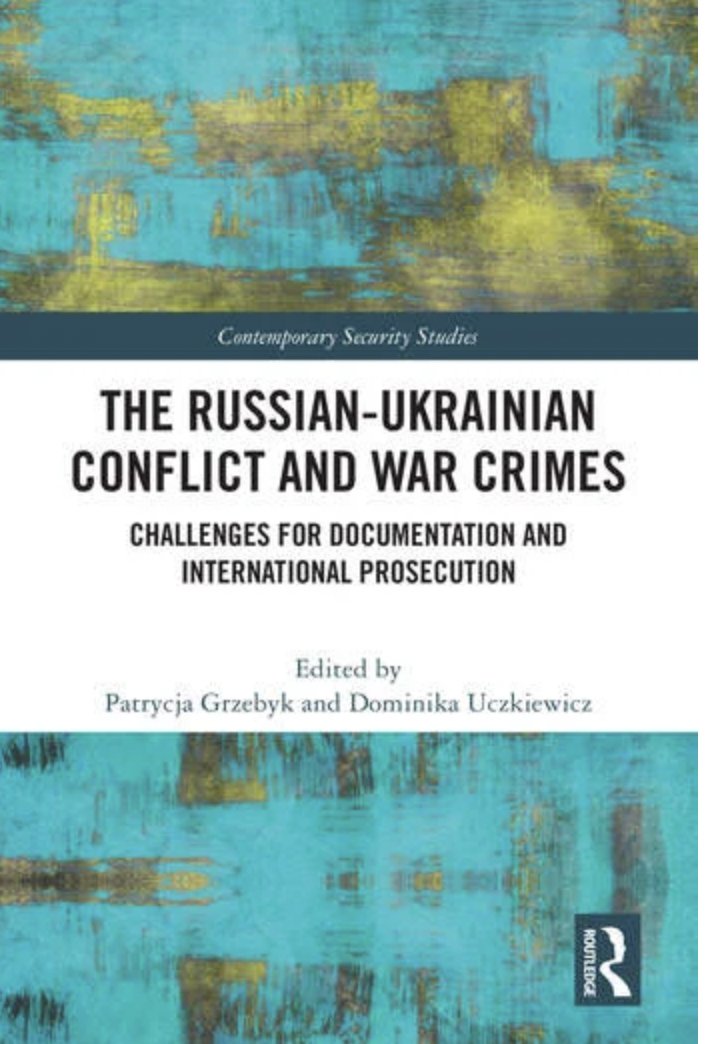 Contemporary Security Studies

THE RUSSIAN-UKRAINIAN CONFLICT AND WAR CRIMES

CHALLENGES FOR DOCUMENTATION AND INTERNATIONAL PROSECUTION

Edited by
Patrycja Grzebyk and Dominika Uczkiewicz

ROUTLEDGE